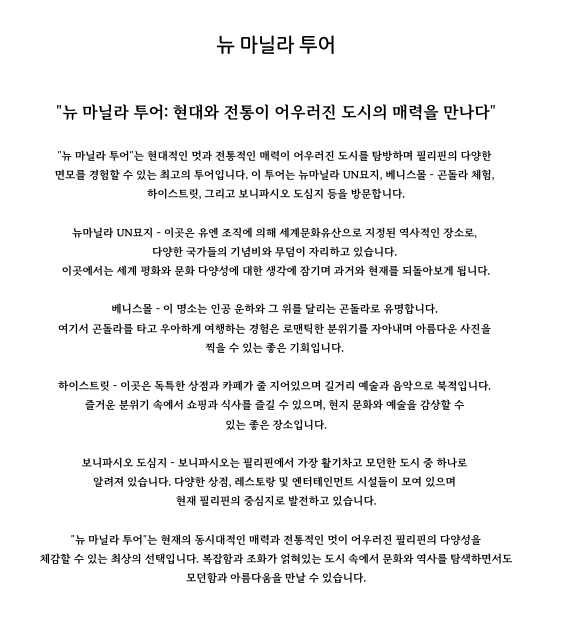 뉴 마닐라 투어

"뉴 마닐라 투어: 현대와 전통이 어우러진 도시의 매력을 만나다"

"뉴 마닐라 투어"는 현대적인 멋과 전통적인 매력이 어우러진 도시를 탐방하며 필리핀의 다양한 면모를 경험할 수 있는 최고의 투어입니다. 이 투어는 뉴마닐라 UN묘지, 베니스몰 - 곤돌라 체험, 하이스트릿, 그리고 보니파시오 도심지 등을 방문합니다.

뉴마닐라 UN묘지 - 이곳은 유엔 조직에 의해 세계문화유산으로 지정된 역사적인 장소로, 다양한 국가들의 기념비와 무덤이 자리하고 있습니다. 이곳에서는 세계 평화와 문화 다양성에 대한 생각에 잠기며 과거와 현재를 되돌아보게 됩니다.

베니스몰 - 이 명소는 인공 운하와 그 위를 달리는 곤돌라로 유명합니다. 여기서 곤돌라를 타고 우아하게 여행하는 경험은 로맨틱한 분위기를 자아내며 아름다운 사진을 찍을 수 있는 좋은 기회입니다.

하이스트릿 - 이곳은 독특한 상점과 카페가 줄 지어있으며 길거리 예술과 음악으로 북적입니다. 즐거운 분위기 속에서 쇼핑과 식사를 즐길 수 있으며, 현지 문화와 예술을 감상할 수 있는 좋은 장소입니다.

보니파시오 도심지 - 보니파시오는 필리핀에서 가장 활기차고 모던한 도시 중 하나로 알려져 있습니다. 다양한 상점, 레스토랑 및 엔터테인먼트 시설들이 모여 있으며 현재 필리핀의 중심지로 발전하고 있습니다.

"뉴 마닐라 투어"는 현재의 동시대적인 매력과 전통적인 멋이 어우러진 필리핀의 다양성을 체감할 수 있는 최상의 선택입니다. 복잡함과 조화가 얽혀있는 도시 속에서 문화와 역사를 탐색하면서도 모던함과 아름다움을 만날 수 있습니다.